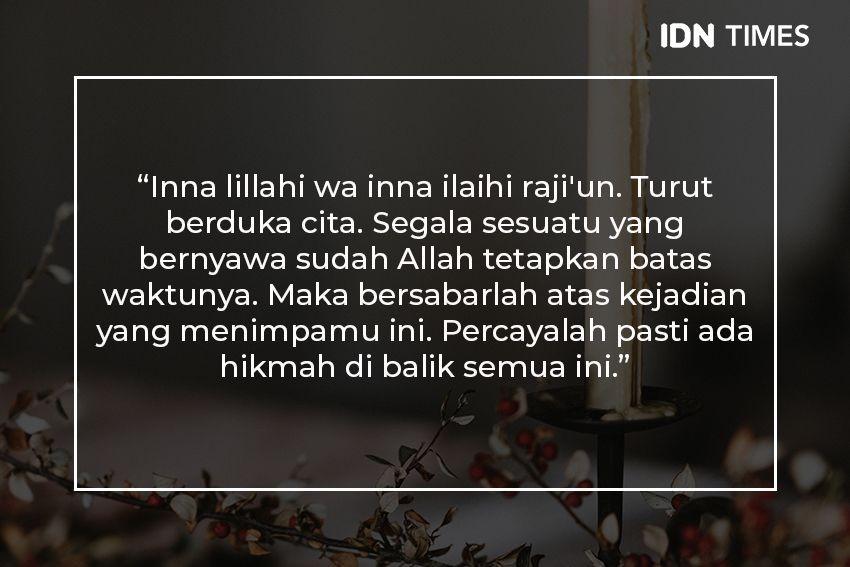 IDN TIMES

“Inna lillahi wa inna ilaihi raji'un. Turut berduka cita. Segala sesuatu yang bernyawa sudah Allah tetapkan batas waktunya. Maka bersabarlah atas kejadian yang menimpamu ini. Percayalah pasti ada hikmah di balik semua ini.”